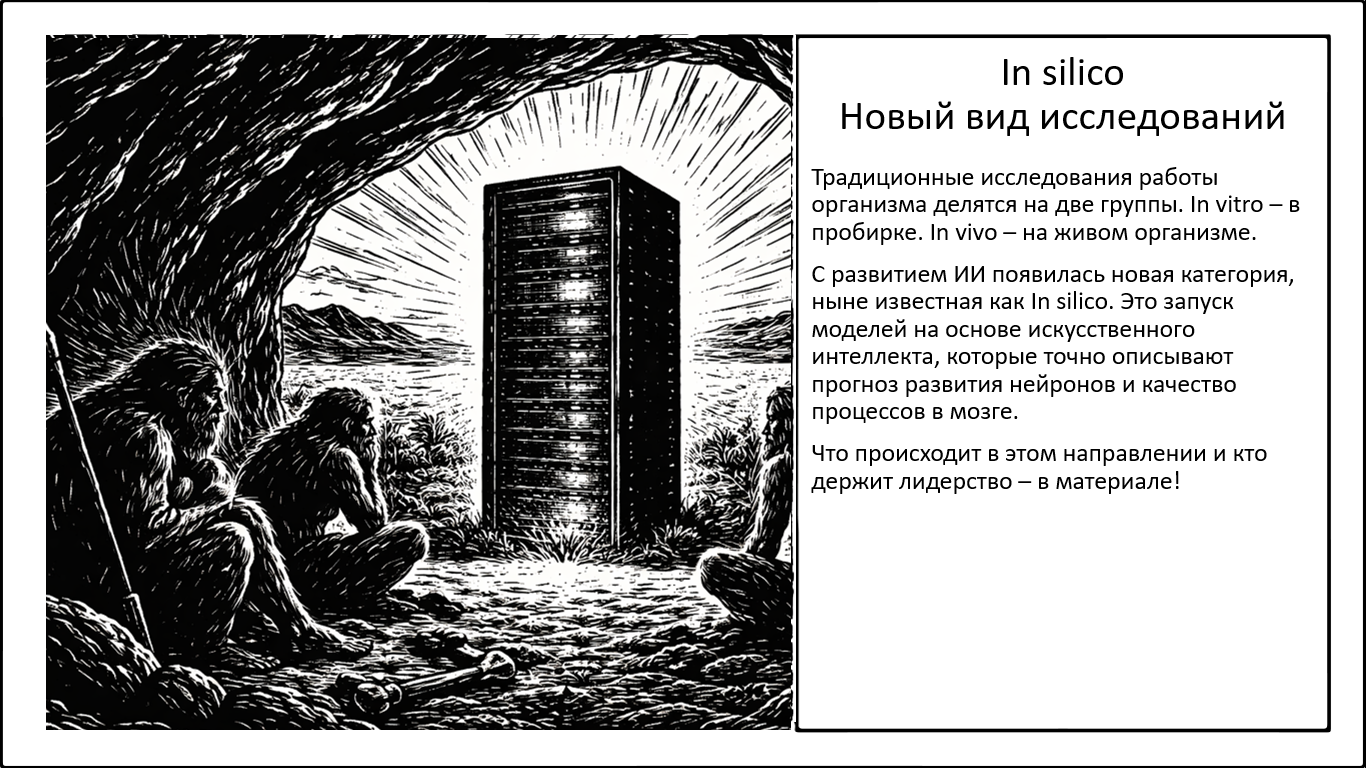 In silico
Новый вид исследований

Традиционные исследования работы организма делятся на две группы. In vitro – в пробирке. In vivo – на живом организме.

С развитием ИИ появилась новая категория, ныне известная как In silico. Это запуск моделей на основе искусственного интеллекта, которые точно описывают прогноз развития нейронов и качество процессов в мозге.

Что происходит в этом направлении и кто держит лидерство – в материале!